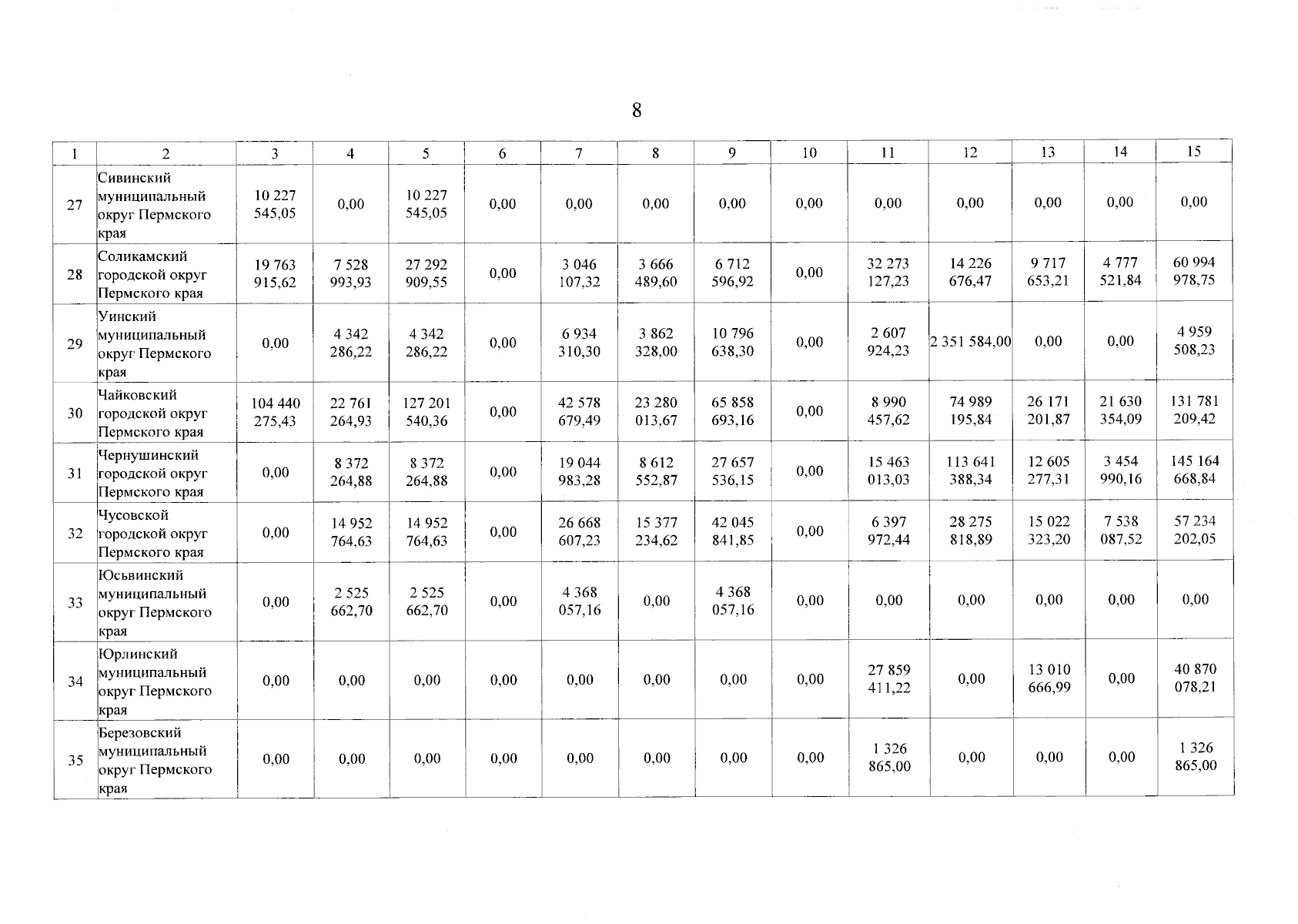 8

| 1 | 2 | 3 | 4 | 5 | 6 | 7 | 8 | 9 | 10 | 11 | 12 | 13 | 14 | 15 |
|---|---|---|---|---|---|---|---|---|---|---|---|---|---|---|
| 27 | Сивинский муниципальный округ Пермского края | 10 227 545,05 | 0,00 | 10 227 545,05 | 0,00 | 0,00 | 0,00 | 0,00 | 0,00 | 0,00 | 0,00 | 0,00 | 0,00 | 0,00 |
| 28 | Соликамский городской округ Пермского края | 19 763 915,62 | 7 528 993,93 | 27 292 909,55 | 0,00 | 3 046 107,32 | 3 666 489,60 | 6 712 596,92 | 0,00 | 32 273 127,23 | 14 226 676,47 | 9 717 653,21 | 4 777 521,84 | 60 994 978,75 |
| 29 | Уинский муниципальный округ Пермского края | 0,00 | 4 342 286,22 | 4 342 286,22 | 0,00 | 6 934 310,30 | 3 862 328,00 | 10 796 638,30 | 0,00 | 2 607 924,23 | 2 351 584,00 | 0,00 | 0,00 | 4 959 508,23 |
| 30 | Чайковский городской округ Пермского края | 104 440 275,43 | 22 761 264,93 | 127 201 540,36 | 0,00 | 42 578 679,49 | 23 280 013,67 | 65 858 693,16 | 0,00 | 8 990 457,62 | 74 989 195,84 | 26 171 201,87 | 21 630 354,09 | 131 781 209,42 |
| 31 | Чернушинский городской округ Пермского края | 0,00 | 8 372 264,88 | 8 372 264,88 | 0,00 | 19 044 983,28 | 8 612 552,87 | 27 657 536,15 | 0,00 | 15 463 013,03 | 113 641 388,34 | 12 605 277,31 | 3 454 990,16 | 145 164 668,84 |
| 32 | Чусовской городской округ Пермского края | 0,00 | 14 952 764,63 | 14 952 764,63 | 0,00 | 26 668 607,23 | 15 377 234,62 | 42 045 841,85 | 0,00 | 6 397 972,44 | 28 275 818,89 | 15 022 323,20 | 7 538 087,52 | 57 234 202,05 |
| 33 | Юсьвинский муниципальный округ Пермского края | 0,00 | 2 525 662,70 | 2 525 662,70 | 0,00 | 4 368 057,16 | 0,00 | 4 368 057,16 | 0,00 | 0,00 | 0,00 | 0,00 | 0,00 | 0,00 |
| 34 | Юрлинский муниципальный округ Пермского края | 0,00 | 0,00 | 0,00 | 0,00 | 0,00 | 0,00 | 0,00 | 0,00 | 27 859 411,22 | 0,00 | 13 010 666,99 | 0,00 | 40 870 078,21 |
| 35 | Березовский муниципальный округ Пермского края | 0,00 | 0,00 | 0,00 | 0,00 | 0,00 | 0,00 | 0,00 | 0,00 | 1 326 865,00 | 0,00 | 0,00 | 0,00 | 1 326 865,00 |